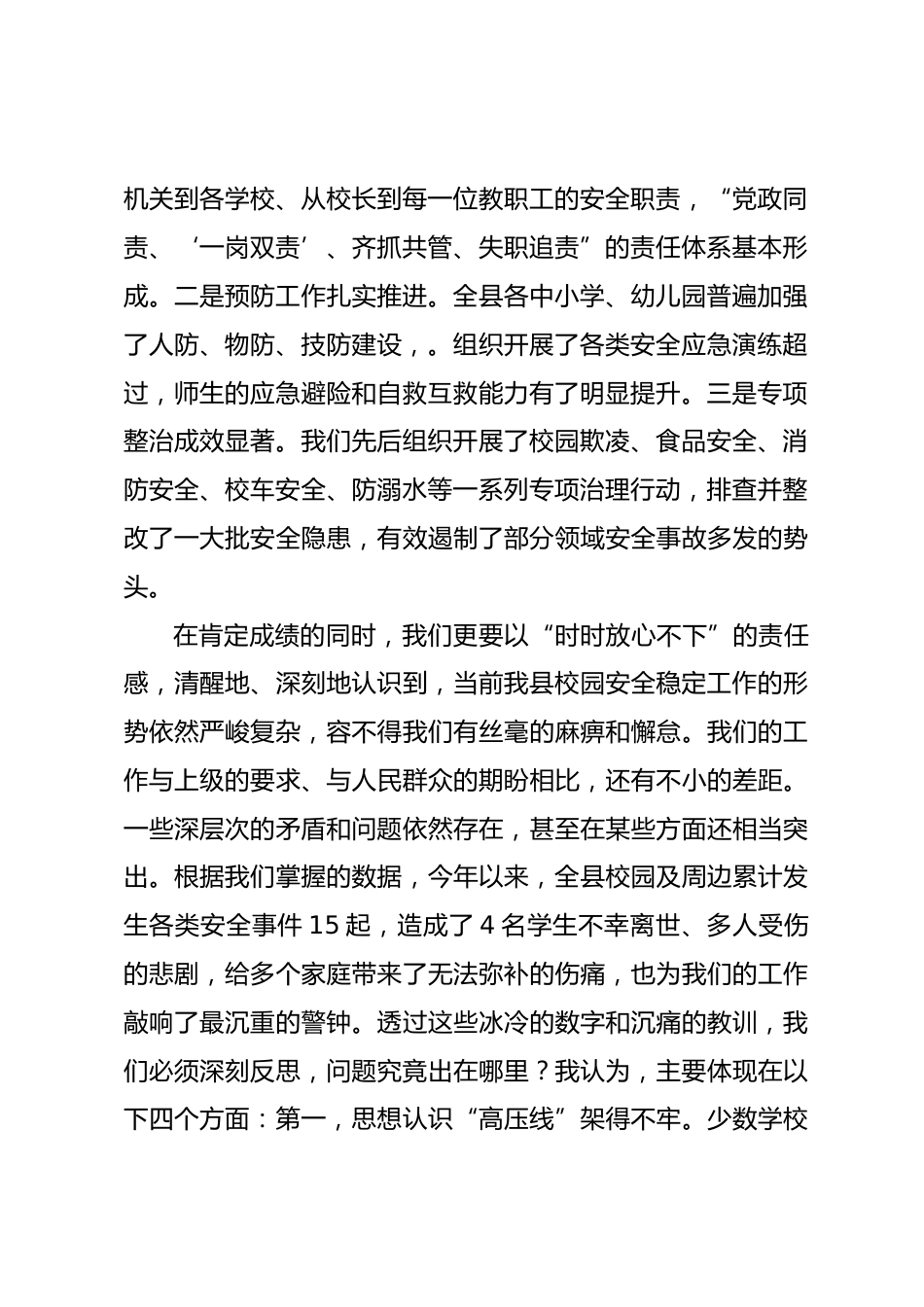 机关到各学校、从校长到每一位教职工的安全职责，“党政同责、‘一岗双责’、齐抓共管、失职追责”的责任体系基本形成。二是预防工作扎实推进。全县各中小学、幼儿园普遍加强了人防、物防、技防建设，。组织开展了各类安全应急演练超过，师生的应急避险和自救互救能力有了明显提升。三是专项整治成效显著。我们先后组织开展了校园欺凌、食品安全、消防安全、校车安全、防溺水等一系列专项治理行动，排查并整改了一大批安全隐患，有效遏制了部分领域安全事故多发的势头。

在肯定成绩的同时，我们更要以“时时放心不下”的责任感，清醒地、深刻地认识到，当前我县校园安全稳定工作的形势依然严峻复杂，容不得我们有丝毫的麻痹和懈怠。我们的工作与上级的要求、与人民群众的期盼相比，还有不小的差距。一些深层次的矛盾和问题依然存在，甚至在某些方面还相当突出。根据我们掌握的数据，今年以来，全县校园及周边累计发生各类安全事件 15 起，造成了 4 名学生不幸离世、多人受伤的悲剧，给多个家庭带来了无法弥补的伤痛，也为我们的工作敲响了最沉重的警钟。透过这些冰冷的数字和沉痛的教训，我们必须深刻反思，问题究竟出在哪里？我认为，主要体现在以下四个方面：第一，思想认识“高压线”架得不牢。少数学校